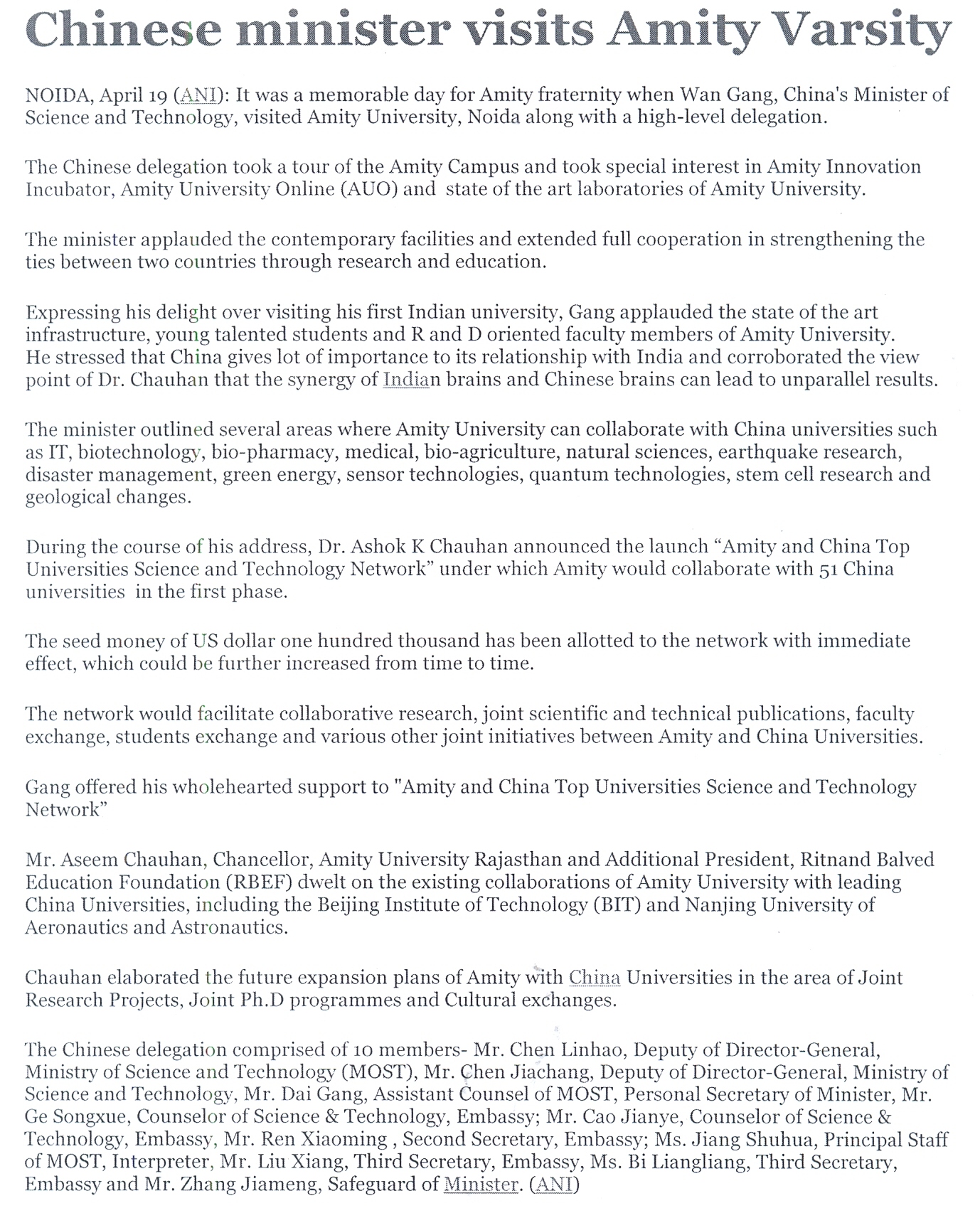 Chinese minister visits Amity Varsity

NOIDA, April 19 (ANI): It was a memorable day for Amity fraternity when Wan Gang, China's Minister of Science and Technology, visited Amity University, Noida along with a high-level delegation.

The Chinese delegation took a tour of the Amity Campus and took special interest in Amity Innovation Incubator, Amity University Online (AUO) and state of the art laboratories of Amity University.

The minister applauded the contemporary facilities and extended full cooperation in strengthening the ties between two countries through research and education.

Expressing his delight over visiting his first Indian university, Gang applauded the state of the art infrastructure, young talented students and R and D oriented faculty members of Amity University. He stressed that China gives lot of importance to its relationship with India and corroborated the view point of Dr. Chauhan that the synergy of Indian brains and Chinese brains can lead to unparallel results.

The minister outlined several areas where Amity University can collaborate with China universities such as IT, biotechnology, bio-pharmacy, medical, bio-agriculture, natural sciences, earthquake research, disaster management, green energy, sensor technologies, quantum technologies, stem cell research and geological changes.

During the course of his address, Dr. Ashok K Chauhan announced the launch “Amity and China Top Universities Science and Technology Network” under which Amity would collaborate with 51 China universities in the first phase.

The seed money of US dollar one hundred thousand has been allotted to the network with immediate effect, which could be further increased from time to time.

The network would facilitate collaborative research, joint scientific and technical publications, faculty exchange, students exchange and various other joint initiatives between Amity and China Universities.

Gang offered his wholehearted support to "Amity and China Top Universities Science and Technology Network”

Mr. Aseem Chauhan, Chancellor, Amity University Rajasthan and Additional President, Ritnand Balved Education Foundation (RBEF) dwelt on the existing collaborations of Amity University with leading China Universities, including the Beijing Institute of Technology (BIT) and Nanjing University of Aeronautics and Astronautics.

Chauhan elaborated the future expansion plans of Amity with China Universities in the area of Joint Research Projects, Joint Ph.D programmes and Cultural exchanges.

The Chinese delegation comprised of 10 members- Mr. Chen Linhao, Deputy of Director-General, Ministry of Science and Technology (MOST), Mr. Chen Jiachang, Deputy of Director-General, Ministry of Science and Technology, Mr. Dai Gang, Assistant Counsel of MOST, Personal Secretary of Minister, Mr. Ge Songxue, Counselor of Science & Technology, Embassy; Mr. Cao Jianye, Counselor of Science & Technology, Embassy, Mr. Ren Xiaoming , Second Secretary, Embassy; Ms. Jiang Shuhua, Principal Staff of MOST, Interpreter, Mr. Liu Xiang, Third Secretary, Embassy, Ms. Bi Liangliang, Third Secretary, Embassy and Mr. Zhang Jiameng, Safeguard of Minister. (ANI)